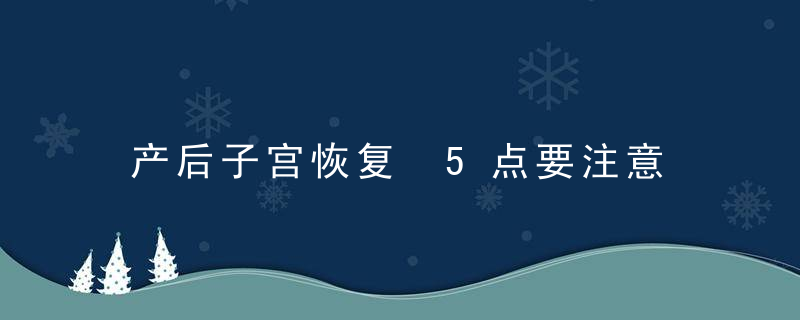 产后子宫恢复 5点要注意